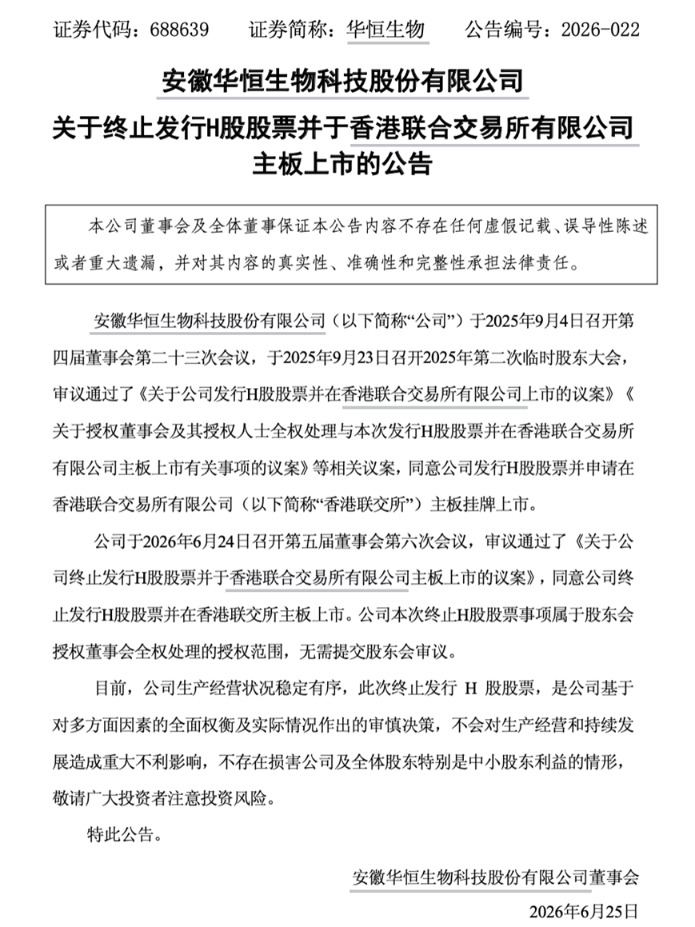 证券代码：688639　　证券简称：华恒生物　　公告编号：2026-022

安徽华恒生物科技股份有限公司
关于终止发行H股股票并于香港联合交易所有限公司主板上市的公告

本公司董事会及全体董事保证本公告内容不存在任何虚假记载、误导性陈述或者重大遗漏，并对其内容的真实性、准确性和完整性承担法律责任。

安徽华恒生物科技股份有限公司（以下简称“公司”）于2025年9月4日召开第四届董事会第二十三次会议，于2025年9月23日召开2025年第二次临时股东大会，审议通过了《关于公司发行H股股票并在香港联合交易所有限公司上市的议案》《关于授权董事会及其授权人士全权处理与本次发行H股股票并在香港联合交易所有限公司主板上市有关事项的议案》等相关议案，同意公司发行H股股票并申请在香港联合交易所有限公司（以下简称“香港联交所”）主板挂牌上市。

公司于2026年6月24日召开第五届董事会第六次会议，审议通过了《关于公司终止发行H股股票并于香港联合交易所有限公司主板上市的议案》，同意公司终止发行H股股票并在香港联交所主板上市。公司本次终止H股股票事项属于股东会授权董事会全权处理的授权范围，无需提交股东会审议。

目前，公司生产经营状况稳定有序，此次终止发行 H 股股票，是公司基于对多方面因素的全面权衡及实际情况作出的审慎决策，不会对生产经营和持续发展造成重大不利影响，不存在损害公司及全体股东特别是中小股东利益的情形，敬请广大投资者注意投资风险。

特此公告。

安徽华恒生物科技股份有限公司董事会

2026年6月25日